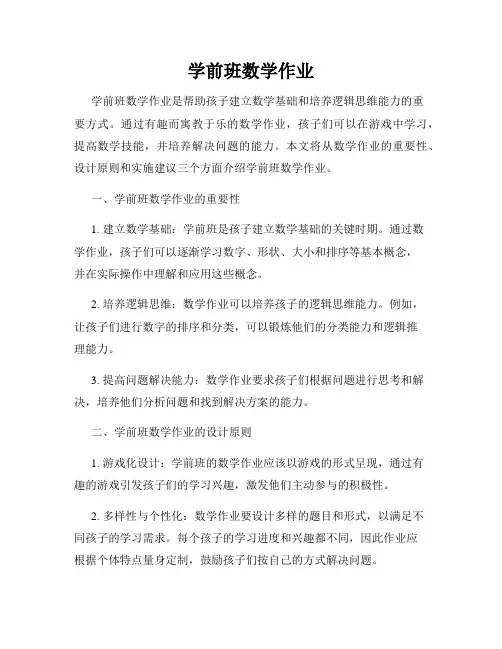 学前班数学作业

学前班数学作业是帮助孩子建立数学基础和培养逻辑思维能力的重要方式。通过有趣而寓教于乐的数学作业，孩子们可以在游戏中学习，提高数学技能，并培养解决问题的能力。本文将从数学作业的重要性、设计原则和实施建议三个方面介绍学前班数学作业。

一、学前班数学作业的重要性

1. 建立数学基础：学前班是孩子建立数学基础的关键时期。通过数学作业，孩子们可以逐渐学习数字、形状、大小和排序等基本概念，并在实际操作中理解和应用这些概念。

2. 培养逻辑思维：数学作业可以培养孩子的逻辑思维能力。例如，让孩子们进行数字的排序和分类，可以锻炼他们的分类能力和逻辑推理能力。

3. 提高问题解决能力：数学作业要求孩子们根据问题进行思考和解决，培养他们分析问题和找到解决方案的能力。

二、学前班数学作业的设计原则

1. 游戏化设计：学前班的数学作业应该以游戏的形式呈现，通过有趣的游戏引发孩子们的学习兴趣，激发他们主动参与的积极性。

2. 多样性与个性化：数学作业要设计多样的题目和形式，以满足不同孩子的学习需求。每个孩子的学习进度和兴趣都不同，因此作业应根据个体特点量身定制，鼓励孩子们按自己的方式解决问题。